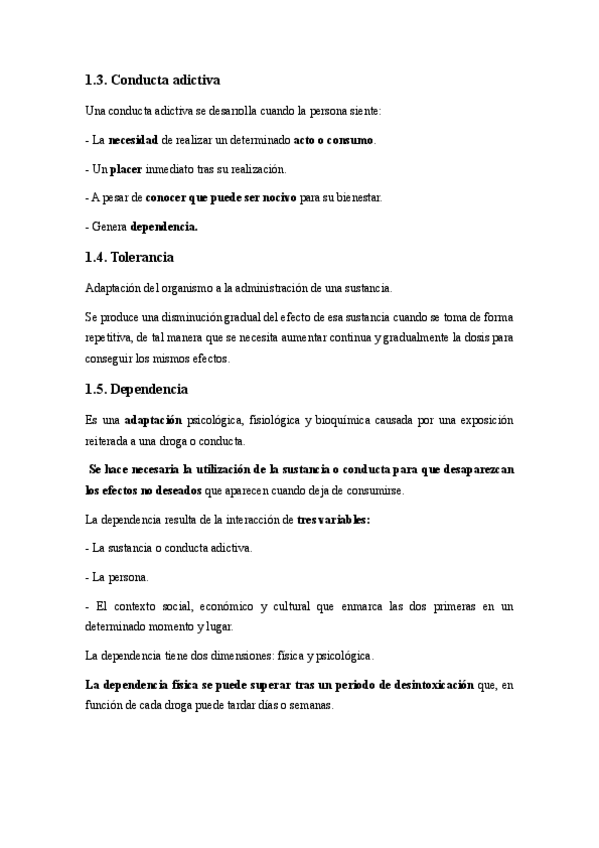 1.3. Conducta adictiva

Una conducta adictiva se desarrolla cuando la persona siente:

- La necesidad de realizar un determinado acto o consumo.

- Un placer inmediato tras su realización.

- A pesar de conocer que puede ser nocivo para su bienestar.

- Genera dependencia.

1.4. Tolerancia

Adaptación del organismo a la administración de una sustancia.

Se produce una disminución gradual del efecto de esa sustancia cuando se toma de forma repetitiva, de tal manera que se necesita aumentar continua y gradualmente la dosis para conseguir los mismos efectos.

1.5. Dependencia

Es una adaptación psicológica, fisiológica y bioquímica causada por una exposición reiterada a una droga o conducta.

Se hace necesaria la utilización de la sustancia o conducta para que desaparezcan los efectos no deseados que aparecen cuando deja de consumirse.

La dependencia resulta de la interacción de tres variables:

- La sustancia o conducta adictiva.

- La persona.

- El contexto social, económico y cultural que enmarca las dos primeras en un determinado momento y lugar.

La dependencia tiene dos dimensiones: física y psicológica.

La dependencia física se puede superar tras un periodo de desintoxicación que, en función de cada droga puede tardar días o semanas.